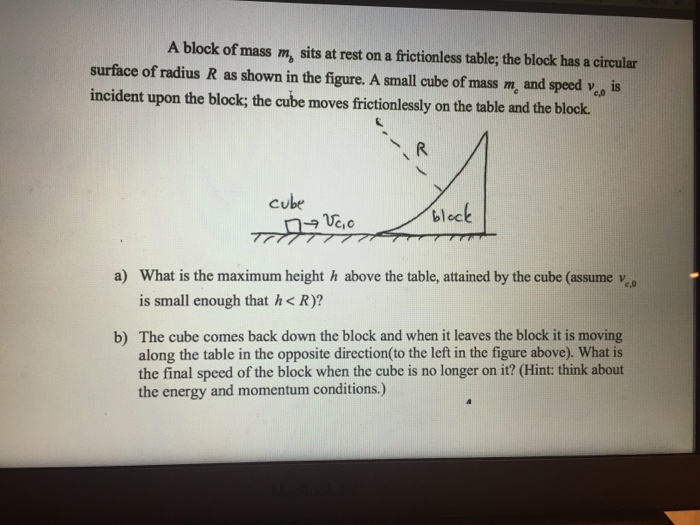 A block of mass $m_b$ sits at rest on a frictionless table; the block has a circular surface of radius $R$ as shown in the figure. A small cube of mass $m_c$ and speed $v_{c,0}$ is incident upon the block; the cube moves frictionlessly on the table and the block.

R

cube

$v_{c,0}$

block

a) What is the maximum height $h$ above the table, attained by the cube (assume $v_{c,0}$ is small enough that $h < R$)?

b) The cube comes back down the block and when it leaves the block it is moving along the table in the opposite direction(to the left in the figure above). What is the final speed of the block when the cube is no longer on it? (Hint: think about the energy and momentum conditions.)